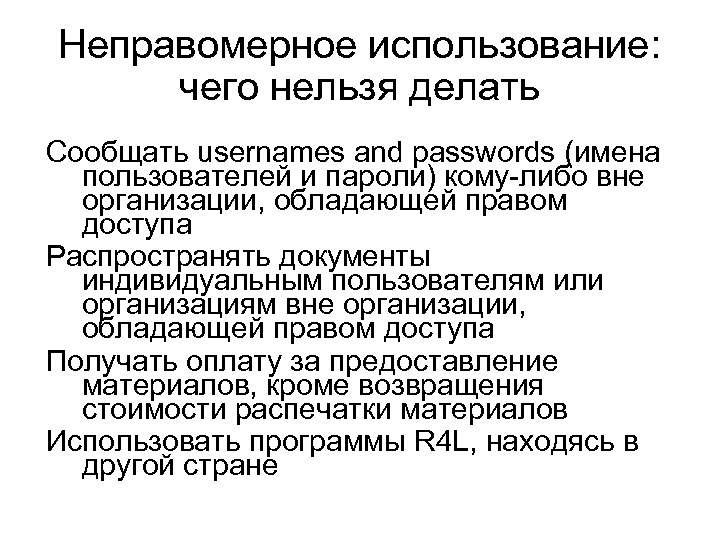 Неправомерное использование: чего нельзя делать

Сообщать usernames and passwords (имена пользователей и пароли) кому-либо вне организации, обладающей правом доступа

Распространять документы индивидуальным пользователям или организациям вне организации, обладающей правом доступа

Получать оплату за предоставление материалов, кроме возвращения стоимости распечатки материалов

Использовать программы R4L, находясь в другой стране